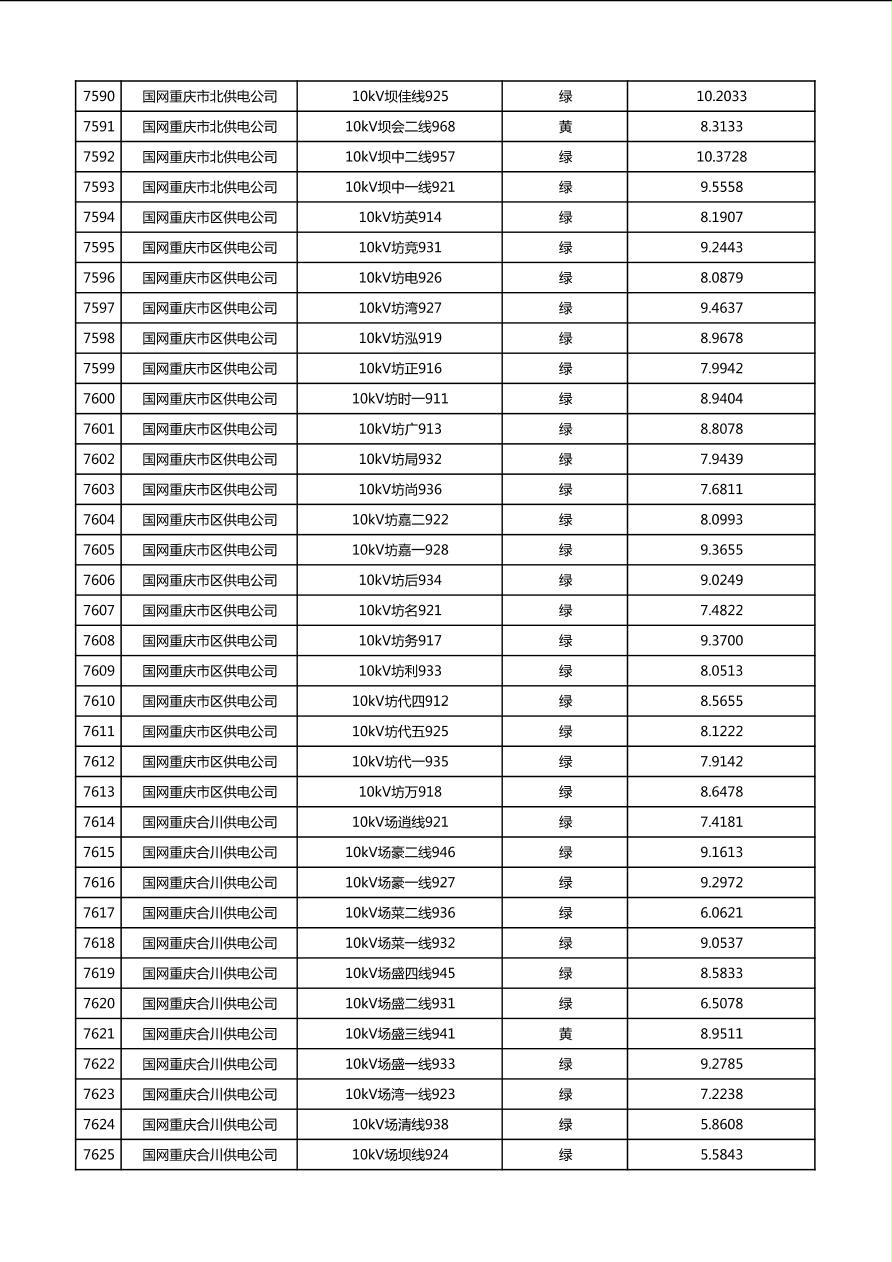 | 7590 | 国网重庆市北供电公司 | 10kV坝佳线925 | 绿 | 10.2033 |
|---|---|---|---|---|
| 7591 | 国网重庆市北供电公司 | 10kV坝会二线968 | 黄 | 8.3133 |
| 7592 | 国网重庆市北供电公司 | 10kV坝中二线957 | 绿 | 10.3728 |
| 7593 | 国网重庆市北供电公司 | 10kV坝中一线921 | 绿 | 9.5558 |
| 7594 | 国网重庆市区供电公司 | 10kV坊英914 | 绿 | 8.1907 |
| 7595 | 国网重庆市区供电公司 | 10kV坊竟931 | 绿 | 9.2443 |
| 7596 | 国网重庆市区供电公司 | 10kV坊电926 | 绿 | 8.0879 |
| 7597 | 国网重庆市区供电公司 | 10kV坊湾927 | 绿 | 9.4637 |
| 7598 | 国网重庆市区供电公司 | 10kV坊泓919 | 绿 | 8.9678 |
| 7599 | 国网重庆市区供电公司 | 10kV坊正916 | 绿 | 7.9942 |
| 7600 | 国网重庆市区供电公司 | 10kV坊时一911 | 绿 | 8.9404 |
| 7601 | 国网重庆市区供电公司 | 10kV坊广913 | 绿 | 8.8078 |
| 7602 | 国网重庆市区供电公司 | 10kV坊局932 | 绿 | 7.9439 |
| 7603 | 国网重庆市区供电公司 | 10kV坊尚936 | 绿 | 7.6811 |
| 7604 | 国网重庆市区供电公司 | 10kV坊嘉二922 | 绿 | 8.0993 |
| 7605 | 国网重庆市区供电公司 | 10kV坊嘉一928 | 绿 | 9.3655 |
| 7606 | 国网重庆市区供电公司 | 10kV坊后934 | 绿 | 9.0249 |
| 7607 | 国网重庆市区供电公司 | 10kV坊名921 | 绿 | 7.4822 |
| 7608 | 国网重庆市区供电公司 | 10kV坊务917 | 绿 | 9.3700 |
| 7609 | 国网重庆市区供电公司 | 10kV坊利933 | 绿 | 8.0513 |
| 7610 | 国网重庆市区供电公司 | 10kV坊代四912 | 绿 | 8.5655 |
| 7611 | 国网重庆市区供电公司 | 10kV坊代五925 | 绿 | 8.1222 |
| 7612 | 国网重庆市区供电公司 | 10kV坊代一935 | 绿 | 7.9142 |
| 7613 | 国网重庆市区供电公司 | 10kV坊万918 | 绿 | 8.6478 |
| 7614 | 国网重庆合川供电公司 | 10kV场逍线921 | 绿 | 7.4181 |
| 7615 | 国网重庆合川供电公司 | 10kV场豪二线946 | 绿 | 9.1613 |
| 7616 | 国网重庆合川供电公司 | 10kV场豪一线927 | 绿 | 9.2972 |
| 7617 | 国网重庆合川供电公司 | 10kV场菜二线936 | 绿 | 6.0621 |
| 7618 | 国网重庆合川供电公司 | 10kV场菜一线932 | 绿 | 9.0537 |
| 7619 | 国网重庆合川供电公司 | 10kV场盛四线945 | 绿 | 8.5833 |
| 7620 | 国网重庆合川供电公司 | 10kV场盛二线931 | 绿 | 6.5078 |
| 7621 | 国网重庆合川供电公司 | 10kV场盛三线941 | 黄 | 8.9511 |
| 7622 | 国网重庆合川供电公司 | 10kV场盛一线933 | 绿 | 9.2785 |
| 7623 | 国网重庆合川供电公司 | 10kV场湾一线923 | 绿 | 7.2238 |
| 7624 | 国网重庆合川供电公司 | 10kV场清线938 | 绿 | 5.8608 |
| 7625 | 国网重庆合川供电公司 | 10kV场坝线924 | 绿 | 5.5843 |